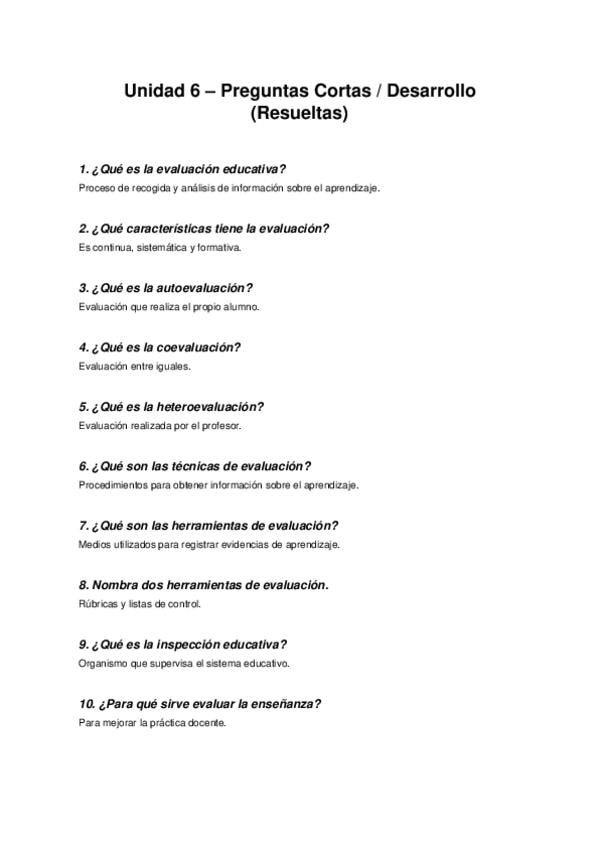 Unidad 6 – Preguntas Cortas / Desarrollo (Resueltas)

1. ¿Qué es la evaluación educativa?
Proceso de recogida y análisis de información sobre el aprendizaje.

2. ¿Qué características tiene la evaluación?
Es continua, sistemática y formativa.

3. ¿Qué es la autoevaluación?
Evaluación que realiza el propio alumno.

4. ¿Qué es la coevaluación?
Evaluación entre iguales.

5. ¿Qué es la heteroevaluación?
Evaluación realizada por el profesor.

6. ¿Qué son las técnicas de evaluación?
Procedimientos para obtener información sobre el aprendizaje.

7. ¿Qué son las herramientas de evaluación?
Medios utilizados para registrar evidencias de aprendizaje.

8. Nombra dos herramientas de evaluación.
Rúbricas y listas de control.

9. ¿Qué es la inspección educativa?
Organismo que supervisa el sistema educativo.

10. ¿Para qué sirve evaluar la enseñanza?
Para mejorar la práctica docente.